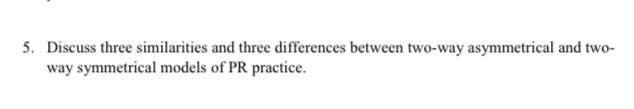 5. Discuss three similarities and three differences between two-way asymmetrical and two-way symmetrical models of PR practice.